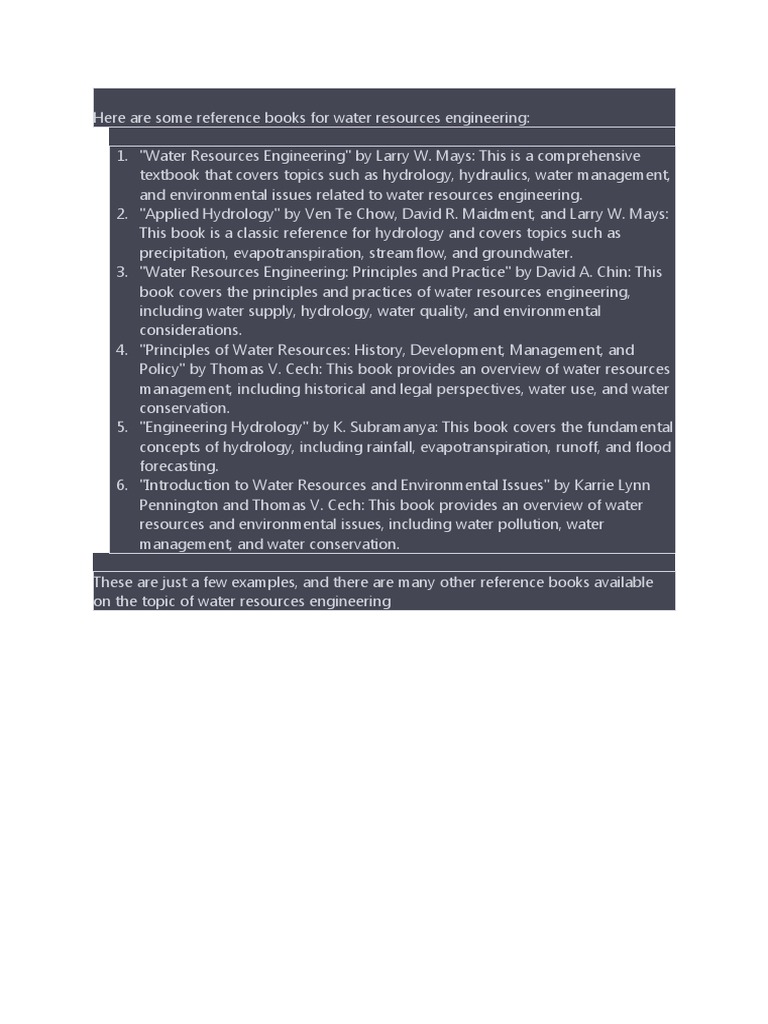 Here are some reference books for water resources engineering:

1. "Water Resources Engineering" by Larry W. Mays: This is a comprehensive textbook that covers topics such as hydrology, hydraulics, water management, and environmental issues related to water resources engineering.
2. "Applied Hydrology" by Ven Te Chow, David R. Maidment, and Larry W. Mays: This book is a classic reference for hydrology and covers topics such as precipitation, evapotranspiration, streamflow, and groundwater.
3. "Water Resources Engineering: Principles and Practice" by David A. Chin: This book covers the principles and practices of water resources engineering, including water supply, hydrology, water quality, and environmental considerations.
4. "Principles of Water Resources: History, Development, Management, and Policy" by Thomas V. Cech: This book provides an overview of water resources management, including historical and legal perspectives, water use, and water conservation.
5. "Engineering Hydrology" by K. Subramanya: This book covers the fundamental concepts of hydrology, including rainfall, evapotranspiration, runoff, and flood forecasting.
6. "Introduction to Water Resources and Environmental Issues" by Karrie Lynn Pennington and Thomas V. Cech: This book provides an overview of water resources and environmental issues, including water pollution, water management, and water conservation.

These are just a few examples, and there are many other reference books available on the topic of water resources engineering